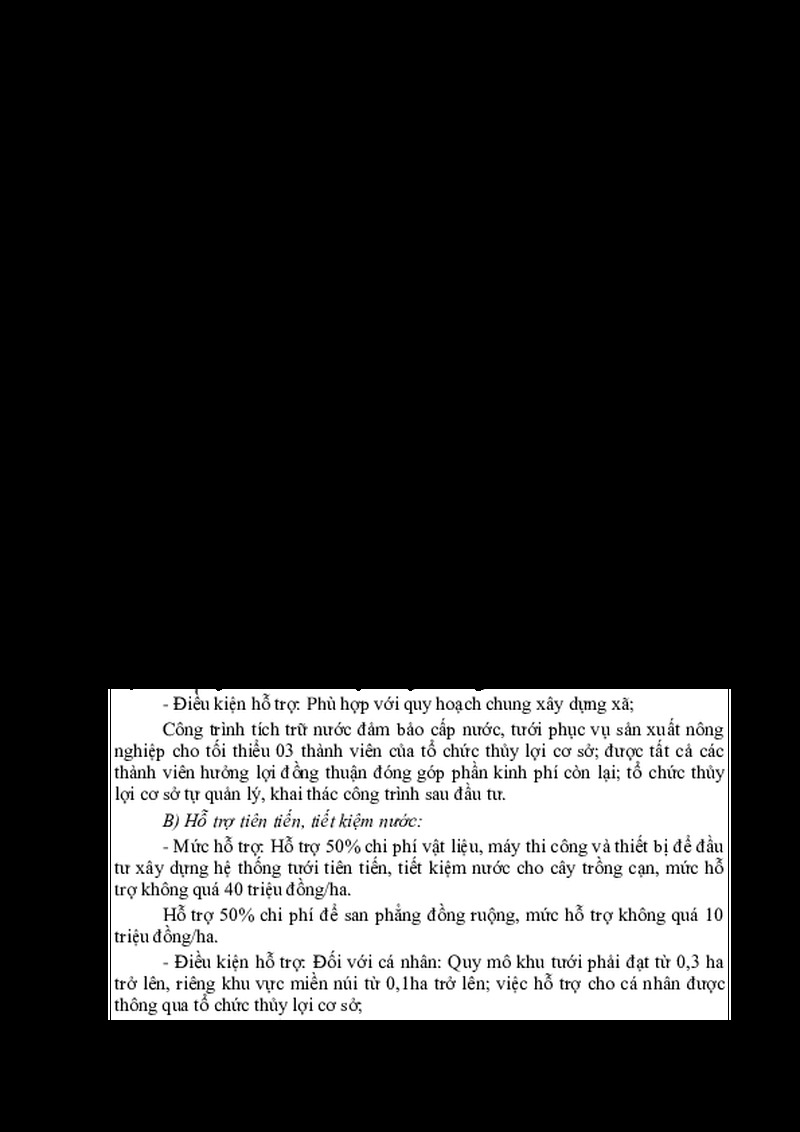 - Điều kiện hỗ trợ: Phù hợp với quy hoạch chung xây dựng xã;

Công trình tích trữ nước đảm bảo cấp nước, tưới phục vụ sản xuất nông nghiệp cho tối thiểu 03 thành viên của tổ chức thủy lợi cơ sở; được tất cả các thành viên hưởng lợi đồng thuận đóng góp phần kinh phí còn lại; tổ chức thủy lợi cơ sở tự quản lý, khai thác công trình sau đầu tư.

B) Hỗ trợ tiên tiến, tiết kiệm nước:

- Mức hỗ trợ: Hỗ trợ 50% chi phí vật liệu, máy thi công và thiết bị để đầu tư xây dựng hệ thống tưới tiên tiến, tiết kiệm nước cho cây trồng cạn, mức hỗ trợ không quá 40 triệu đồng/ha.

Hỗ trợ 50% chi phí để san phẳng đồng ruộng, mức hỗ trợ không quá 10 triệu đồng/ha.

- Điều kiện hỗ trợ: Đối với cá nhân: Quy mô khu tưới phải đạt từ 0,3 ha trở lên, riêng khu vực miền núi từ 0,1ha trở lên; việc hỗ trợ cho cá nhân được thông qua tổ chức thủy lợi cơ sở;